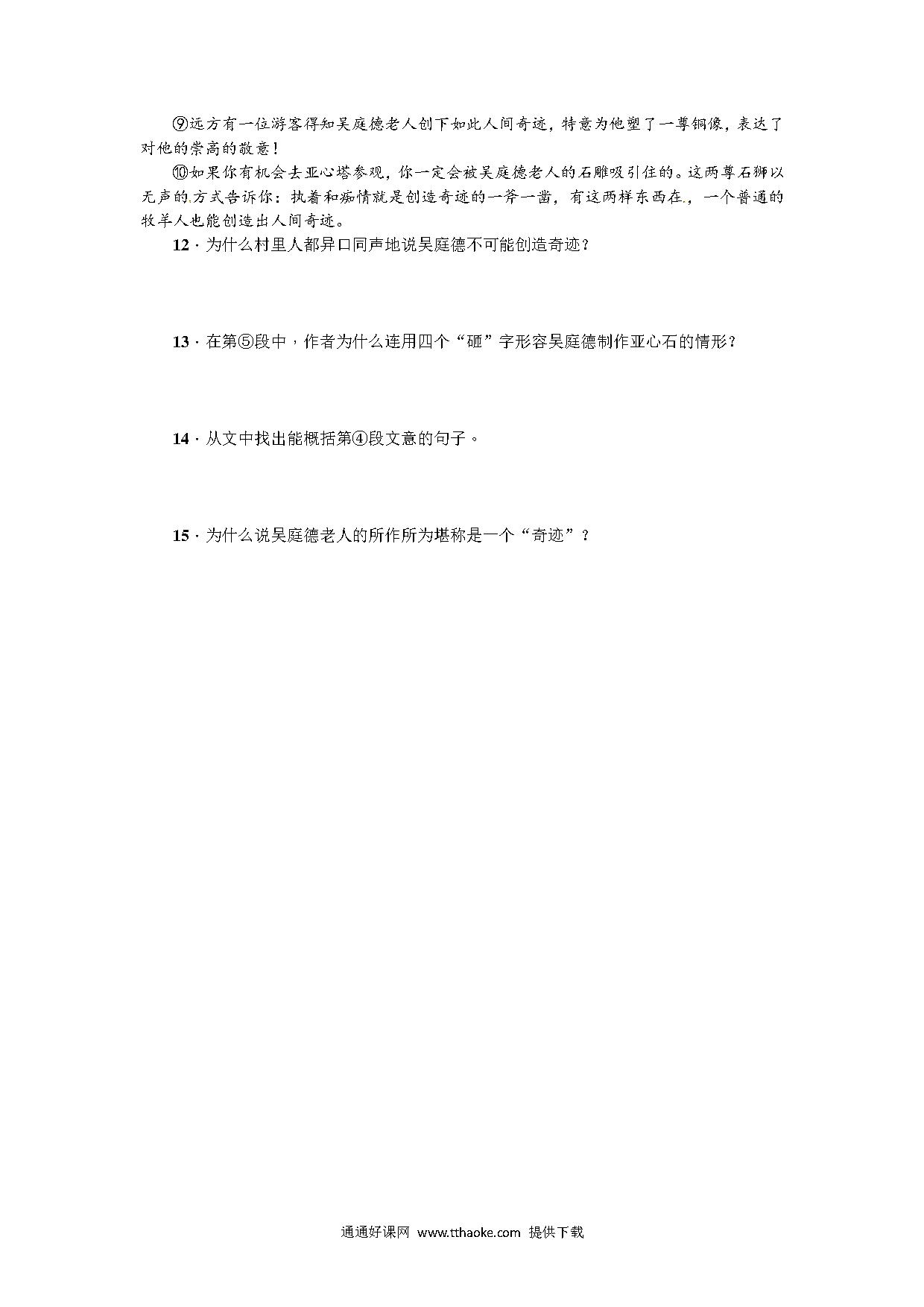 ⑨远方有一位游客得知吴庭德老人创下如此人间奇迹，特意为他塑了一尊铜像，表达了对他的崇高的敬意！

⑩如果你有机会去亚心塔参观，你一定会被吴庭德老人的石雕吸引住的。这两尊石狮以无声的.方式告诉你：执着和痴情就是创造奇迹的一斧一凿，有这两样东西在.，一个普通的牧羊人也能创造出人间奇迹。

12．为什么村里人都异口同声地说吴庭德不可能创造奇迹？

13．在第⑤段中，作者为什么连用四个“砸”字形容吴庭德制作亚心石的情形？

14．从文中找出能概括第④段文意的句子。

15．为什么说吴庭德老人的所作所为堪称是一个“奇迹”？

通通好课网 www.tthaoke.com 提供下载